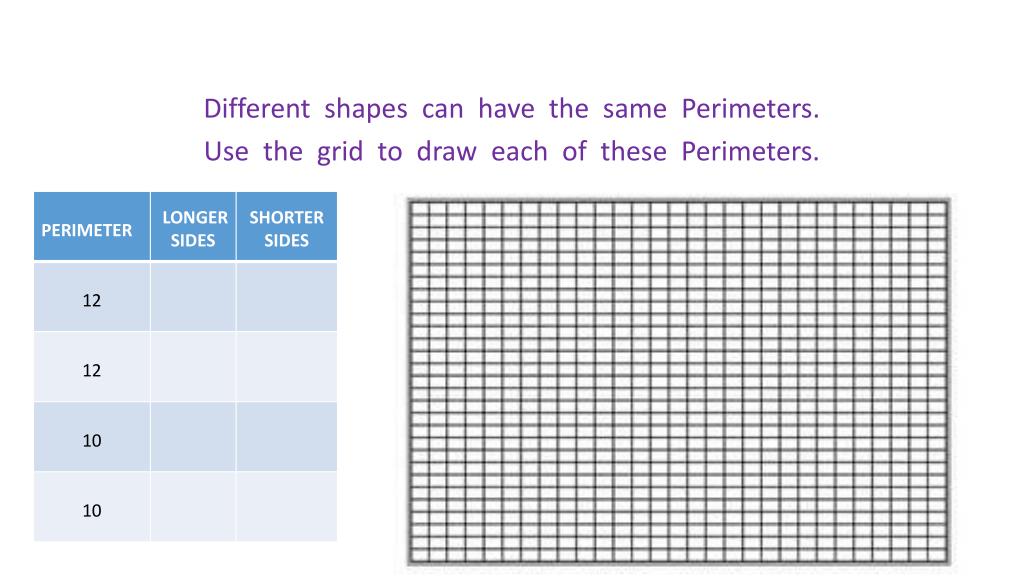 Different shapes can have the same Perimeters.
Use the grid to draw each of these Perimeters.

| PERIMETER | LONGER SIDES | SHORTER SIDES |
|---|---|---|
| 12 | | |
| 12 | | |
| 10 | | |
| 10 | | |